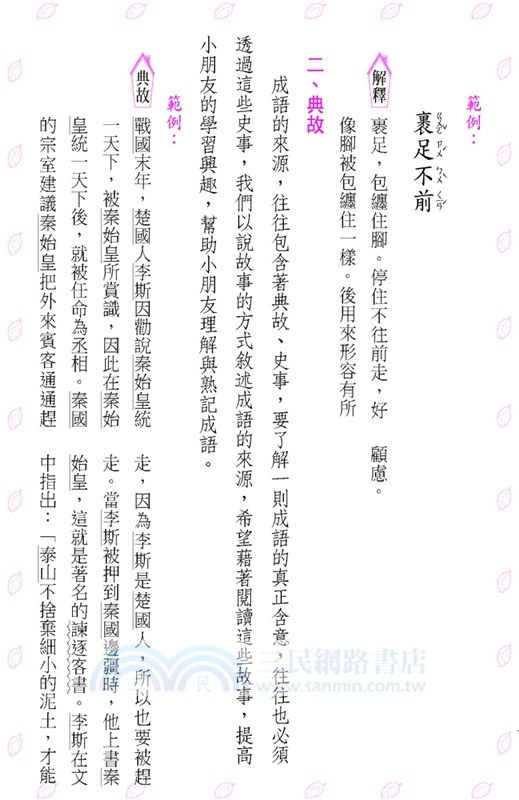 範例：

裹足不前

解釋

裹足，包纏住腳。停住不往前走，好像腳被包纏住一樣。後用來形容有所顧慮。

二、典故

成語的來源，往往包含著典故、史事，要了解一則成語的真正含意，往往也必須透過這些史事，我們以說故事的方式敘述成語的來源，希望藉著閱讀這些故事，提高小朋友的學習興趣，幫助小朋友理解與熟記成語。

範例：

典故

戰國末年，楚國人李斯因勸說秦始皇統一天下，被秦始皇所賞識，因此在秦始皇統一天下後，就被任命為丞相。秦國的宗室建議秦始皇把外來賓客通通趕走，因為李斯是楚國人，所以也要被趕走。當李斯被押到秦國邊疆時，他上書秦始皇，這就是著名的諫逐客書。李斯在文中指出：「泰山不捨棄細小的泥土，才能

三民網路書店
www.sanmin.com.tw